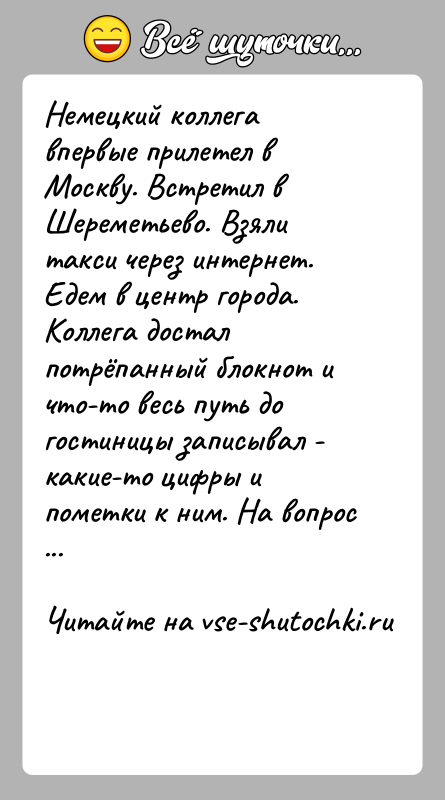 Всё шуточки...

Немецкий коллега впервые прилетел в Москву. Встретил в Шереметьево. Взяли такси через интернет. Едем в центр города. Коллега достал потрёпанный блокнот и что-то весь путь до гостиницы записывал - какие-то цифры и пометки к ним. На вопрос ...

Читайте на vse-shutochki.ru